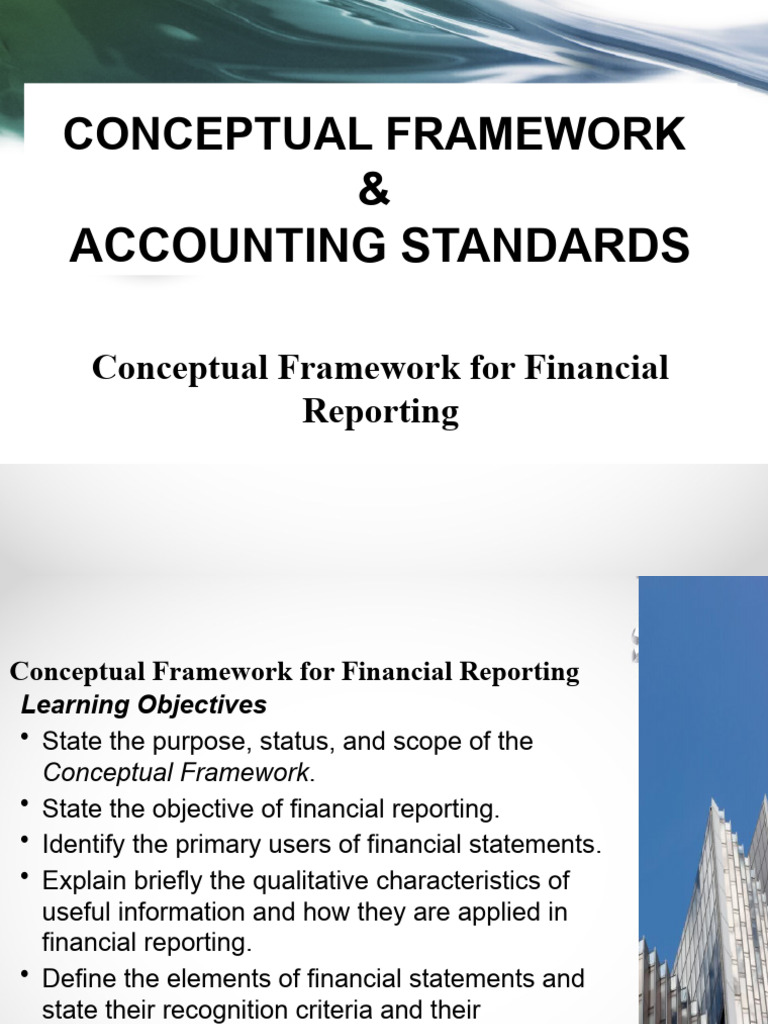 CONCEPTUAL FRAMEWORK
&
ACCOUNTING STANDARDS

Conceptual Framework for Financial Reporting

Conceptual Framework for Financial Reporting
Learning Objectives
• State the purpose, status, and scope of the Conceptual Framework.
• State the objective of financial reporting.
• Identify the primary users of financial statements.
• Explain briefly the qualitative characteristics of useful information and how they are applied in financial reporting.
• Define the elements of financial statements and state their recognition criteria and their